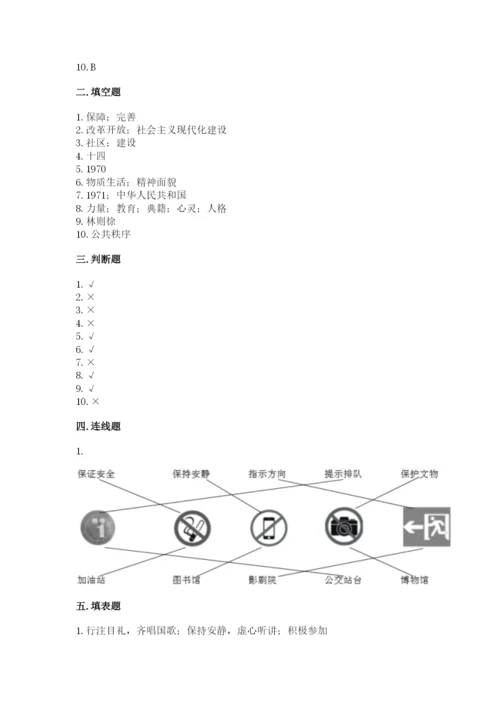 10. B

二. 填空题

1. 保障；完善
2. 改革开放；社会主义现代化建设
3. 社区；建设
4. 十四
5. 1970
6. 物质生活；精神面貌
7. 1971；中华人民共和国
8. 力量；教育；典籍；心灵；人格
9. 林则徐
10. 公共秩序

三. 判断题

1. √
2. ×
3. ×
4. ×
5. √
6. √
7. ×
8. √
9. √
10. ×

四. 连线题

1.

保证安全 保持安静 指示方向 提示排队 保护文物

加油站 图书馆 影剧院 公交站台 博物馆

五. 填表题

1. 行注目礼，齐唱国歌；保持安静，虚心听讲；积极参加